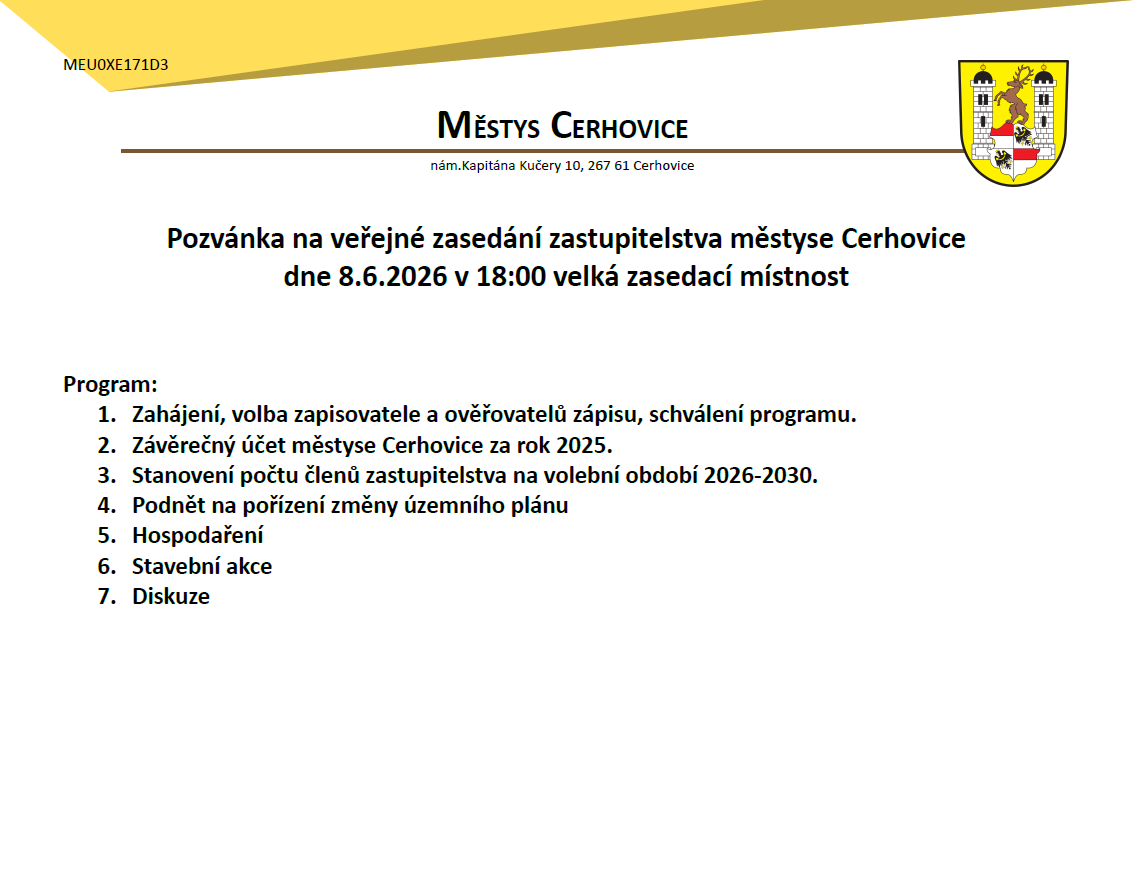 MEU0XE171D3

MĚSTYS CERHOVICE

nám.Kapitána Kučery 10, 267 61 Cerhovice

Pozvánka na veřejné zasedání zastupitelstva městyse Cerhovice dne 8.6.2026 v 18:00 velká zasedací místnost

Program:
1. Zahájení, volba zapisovatele a ověřovatelů zápisu, schválení programu.
2. Závěrečný účet městyse Cerhovice za rok 2025.
3. Stanovení počtu členů zastupitelstva na volební období 2026-2030.
4. Podnět na pořízení změny územního plánu
5. Hospodaření
6. Stavební akce
7. Diskuze